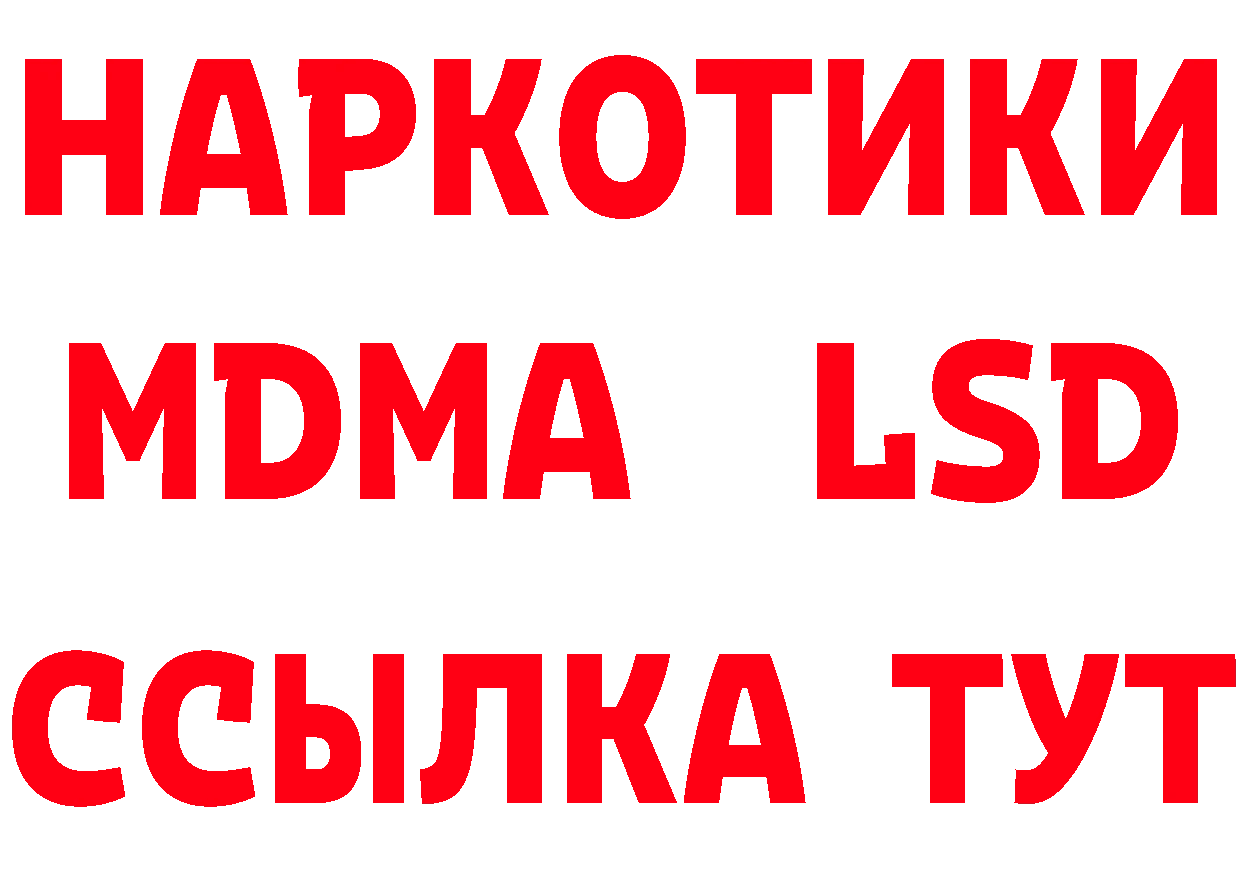 НАРКОТИКИ
MDMA LSD
ССЫЛКА ТУТ